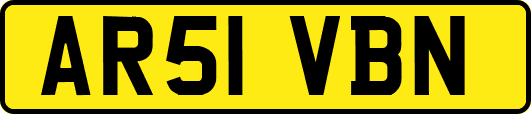 AR51 VBN